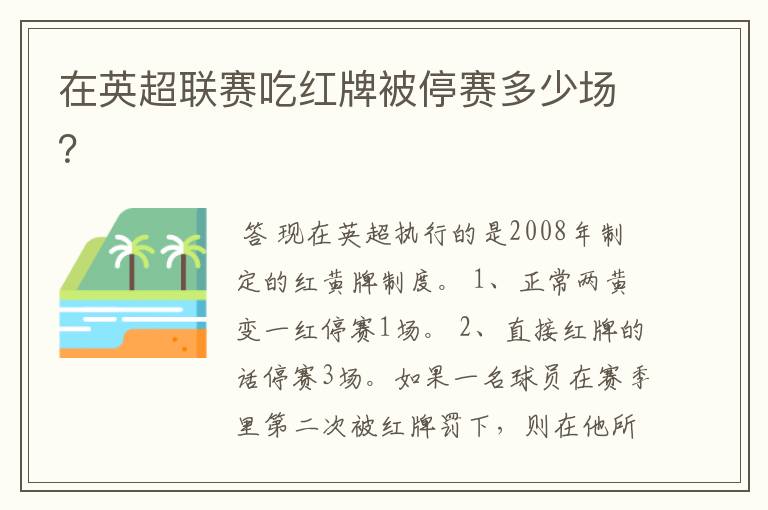 在英超联赛吃红牌被停赛多少场?

答 现在英超执行的是2008年制定的红黄牌制度。 1、正常两黄变一红停赛1场。 2、直接红牌的话停赛3场。如果一名球员在赛季里第二次被红牌罚下，则在他所